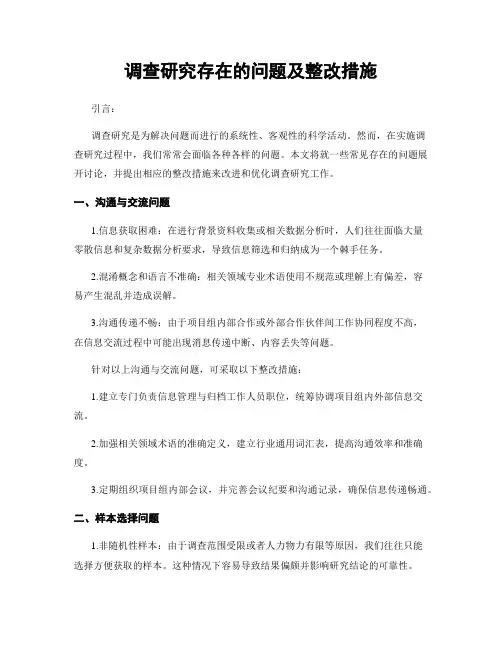 调查研究存在的问题及整改措施

引言:

调查研究是为解决问题而进行的系统性、客观性的科学活动。然而，在实施调查研究过程中，我们常常会面临各种各样的问题。本文将就一些常见存在的问题展开讨论，并提出相应的整改措施来改进和优化调查研究工作。

一、沟通与交流问题

1.信息获取困难：在进行背景资料收集或相关数据分析时，人们往往面临大量零散信息和复杂数据分析要求，导致信息筛选和归纳成为一个棘手任务。

2.混淆概念和语言不准确：相关领域专业术语使用不规范或理解上有偏差，容易产生混乱并造成误解。

3.沟通传递不畅：由于项目组内部合作或外部合作伙伴间工作协同程度不高，在信息交流过程中可能出现消息传递中断、内容丢失等问题。

针对以上沟通与交流问题，可采取以下整改措施：

1.建立专门负责信息管理与归档工作人员职位，统筹协调项目组内外部信息交流。

2.加强相关领域术语的准确定义，建立行业通用词汇表，提高沟通效率和准确度。

3.定期组织项目组内部会议，并完善会议纪要和沟通记录，确保信息传递畅通。

二、样本选择问题

1.非随机性样本：由于调查范围受限或者人力物力有限等原因，我们往往只能选择方便获取的样本。这种情况下容易导致结果偏颇并影响研究结论的可靠性。